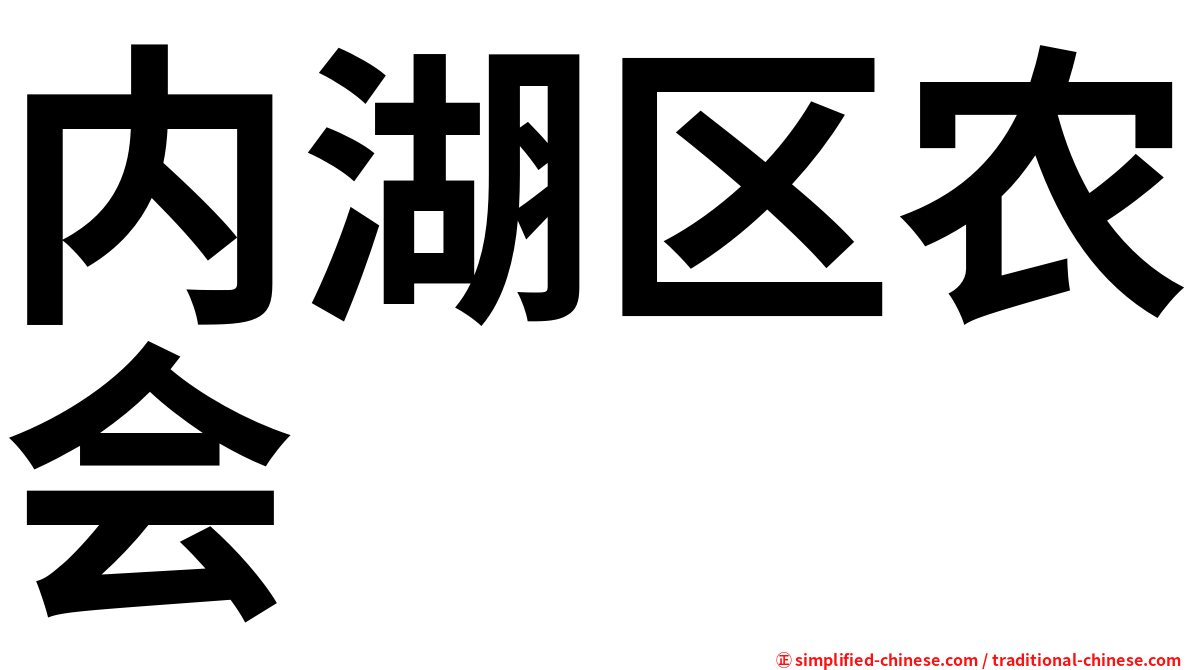 内湖区农会

㊣ simplified-chinese.com / traditional-chinese.com